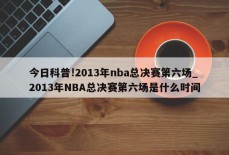 今日科普!2013年nba总决赛第六场_2013年NBA总决赛第六场是什么时间